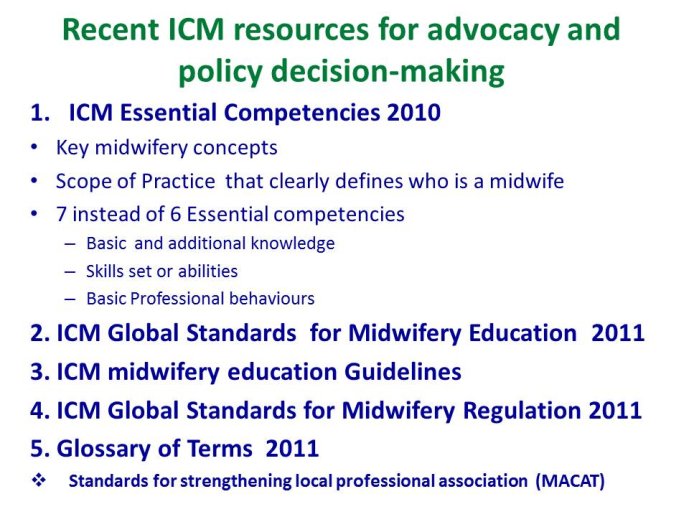 Recent ICM resources for advocacy and policy decision-making

1. ICM Essential Competencies 2010

• Key midwifery concepts
• Scope of Practice that clearly defines who is a midwife
• 7 instead of 6 Essential competencies
  – Basic and additional knowledge
  – Skills set or abilities
  – Basic Professional behaviours

2. ICM Global Standards for Midwifery Education 2011
3. ICM midwifery education Guidelines
4. ICM Global Standards for Midwifery Regulation 2011
5. Glossary of Terms 2011

❖ Standards for strengthening local professional association (MACAT)